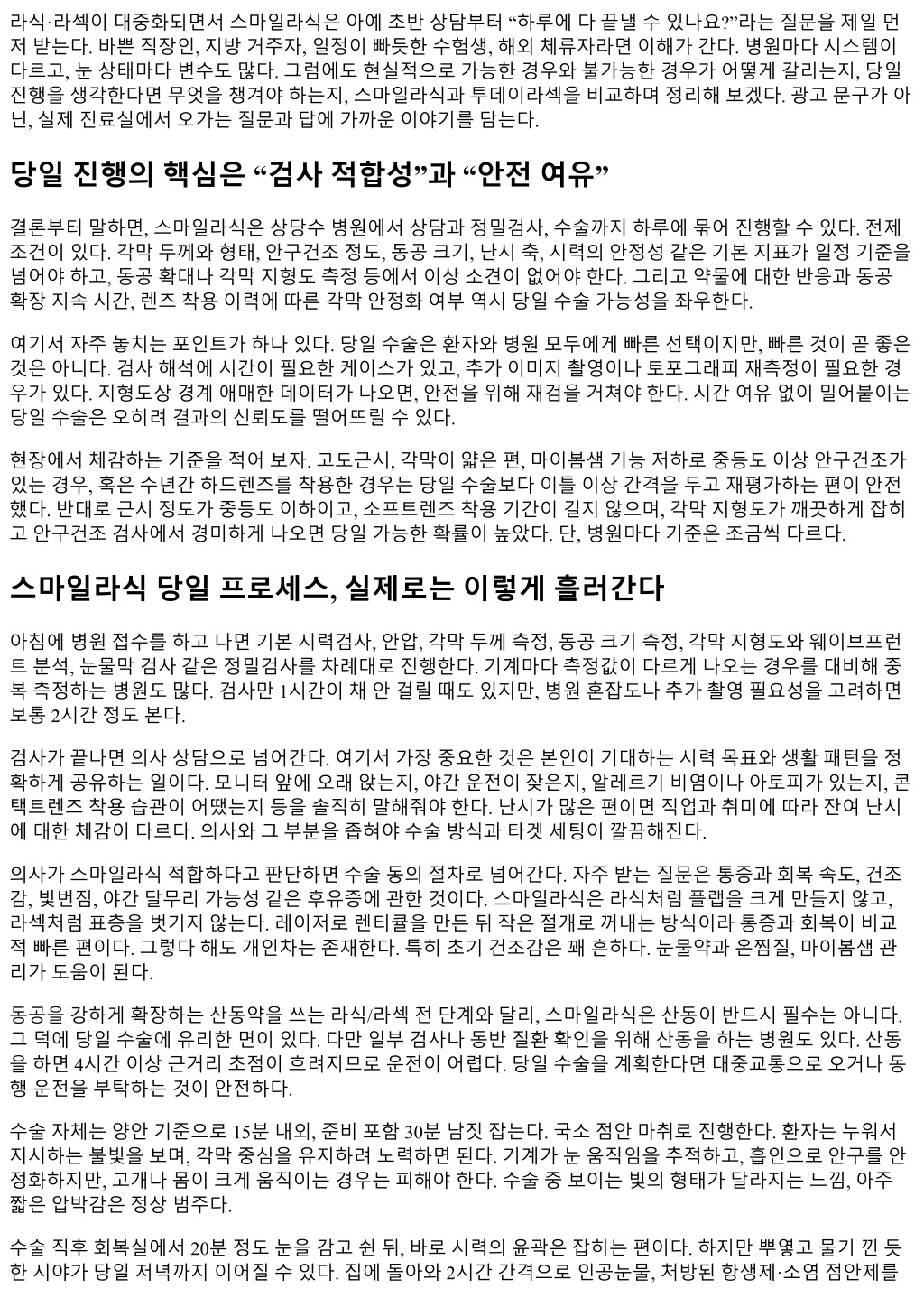 라식·라섹이 대중화되면서 스마일라식은 아예 초반 상담부터 “하루에 다 끝낼 수 있나요?”라는 질문을 제일 먼저 받는다. 바쁜 직장인, 지방 거주자, 일정이 빠듯한 수험생, 해외 체류자라면 이해가 간다. 병원마다 시스템이 다르고, 눈 상태마다 변수도 많다. 그럼에도 현실적으로 가능한 경우와 불가능한 경우가 어떻게 갈리는지, 당일 진행을 생각한다면 무엇을 챙겨야 하는지, 스마일라식과 투데이라섹을 비교하며 정리해 보겠다. 광고 문구가 아닌, 실제 진료실에서 오가는 질문과 답에 가까운 이야기를 담는다.

당일 진행의 핵심은 “검사 적합성”과 “안전 여유”

결론부터 말하면, 스마일라식은 상당수 병원에서 상담과 정밀검사, 수술까지 하루에 묶어 진행할 수 있다. 전제 조건이 있다. 각막 두께와 형태, 안구건조 정도, 동공 크기, 난시 축, 시력의 안정성 같은 기본 지표가 일정 기준을 넘어야 하고, 동공 확대나 각막 지형도 측정 등에서 이상 소견이 없어야 한다. 그리고 약물에 대한 반응과 동공 확장 지속 시간, 렌즈 착용 이력에 따른 각막 안정화 여부 역시 당일 수술 가능성을 좌우한다.

여기서 자주 놓치는 포인트가 하나 있다. 당일 수술은 환자와 병원 모두에게 빠른 선택이지만, 빠른 것이 곧 좋은 것은 아니다. 검사 해석에 시간이 필요한 케이스가 있고, 추가 이미지 촬영이나 토포그래피 재측정이 필요한 경우가 있다. 지형도상 경계 애매한 데이터가 나오면, 안전을 위해 재검을 거쳐야 한다. 시간 여유 없이 밀어붙이는 당일 수술은 오히려 결과의 신뢰도를 떨어뜨릴 수 있다.

현장에서 체감하는 기준을 적어 보자. 고도근시, 각막이 얇은 편, 마이봄샘 기능 저하로 중등도 이상 안구건조가 있는 경우, 혹은 수년간 하드렌즈를 착용한 경우는 당일 수술보다 이틀 이상 간격을 두고 재평가하는 편이 안전했다. 반대로 근시 정도가 중등도 이하이고, 소프트렌즈 착용 기간이 길지 않으며, 각막 지형도가 깨끗하게 잡히고 안구건조 검사에서 경미하게 나오면 당일 가능한 확률이 높았다. 단, 병원마다 기준은 조금씩 다르다.

스마일라식 당일 프로세스, 실제로는 이렇게 흘러간다

아침에 병원 접수를 하고 나면 기본 시력검사, 안압, 각막 두께 측정, 동공 크기 측정, 각막 지형도와 웨이브프런트 분석, 눈물막 검사 같은 정밀검사를 차례대로 진행한다. 기계마다 측정값이 다르게 나오는 경우를 대비해 중복 측정하는 병원도 많다. 검사만 1시간이 채 안 걸릴 때도 있지만, 병원 혼잡도나 추가 촬영 필요성을 고려하면 보통 2시간 정도 본다.

검사가 끝나면 의사 상담으로 넘어간다. 여기서 가장 중요한 것은 본인이 기대하는 시력 목표와 생활 패턴을 정확하게 공유하는 일이다. 모니터 앞에 오래 앉는지, 야간 운전이 잦은지, 알레르기 비염이나 아토피가 있는지, 콘택트렌즈 착용 습관이 어땠는지 등을 솔직히 말해줘야 한다. 난시가 많은 편이면 직업과 취미에 따라 잔여 난시에 대한 체감이 다르다. 의사와 그 부분을 좁혀야 수술 방식과 타겟 세팅이 깔끔해진다.

의사가 스마일라식 적합하다고 판단하면 수술 동의 절차로 넘어간다. 자주 받는 질문은 통증과 회복 속도, 건조감, 빛번짐, 야간 달무리 가능성 같은 후유증에 관한 것이다. 스마일라식은 라식처럼 플랩을 크게 만들지 않고, 라섹처럼 표층을 벗기지 않는다. 레이저로 렌티큘을 만든 뒤 작은 절개로 꺼내는 방식이라 통증과 회복이 비교적 빠른 편이다. 그렇다 해도 개인차는 존재한다. 특히 초기 건조감은 꽤 흔하다. 눈물약과 온찜질, 마이봄샘 관리가 도움이 된다.

동공을 강하게 확장하는 산동약을 쓰는 라식/라섹 전 단계와 달리, 스마일라식은 산동이 반드시 필수는 아니다. 그 덕에 당일 수술에 유리한 면이 있다. 다만 일부 검사나 동반 질환 확인을 위해 산동을 하는 병원도 있다. 산동을 하면 4시간 이상 근거리 초점이 흐려지므로 운전이 어렵다. 당일 수술을 계획한다면 대중교통으로 오거나 동행 운전을 부탁하는 것이 안전하다.

수술 자체는 양안 기준으로 15분 내외, 준비 포함 30분 남짓 잡는다. 국소 점안 마취로 진행한다. 환자는 누워서 지시하는 불빛을 보며, 각막 중심을 유지하려 노력하면 된다. 기계가 눈 움직임을 추적하고, 흡인으로 안구를 안정화하지만, 고개나 몸이 크게 움직이는 경우는 피해야 한다. 수술 중 보이는 빛의 형태가 달라지는 느낌, 아주 짧은 압박감은 정상 범주다.

수술 직후 회복실에서 20분 정도 눈을 감고 쉰 뒤, 바로 시력의 윤곽은 잡히는 편이다. 하지만 뿌옇고 물기 낀 듯한 시야가 당일 저녁까지 이어질 수 있다. 집에 돌아와 2시간 간격으로 인공눈물, 처방된 항생제·소염 점안제를